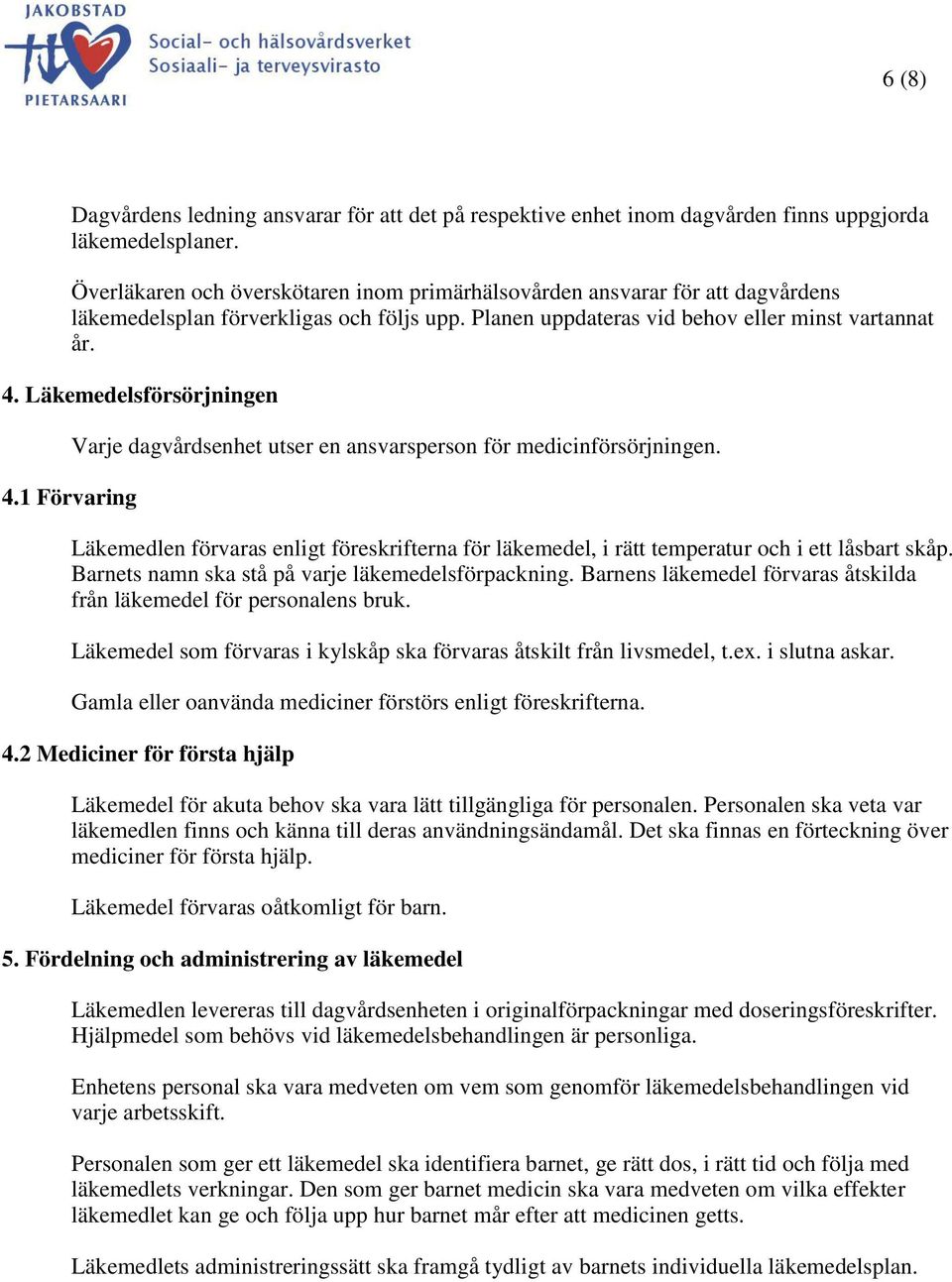 JAKOBSTAD
PIETARSAARI
Social- och hälsovårdsverket
Sosiaali- ja terveysvirasto

6 (8)

Dagvårdens ledning ansvarar för att det på respektive enhet inom dagvården finns uppgjorda läkemedelsplaner.

Överläkaren och överskötaren inom primärhälsovården ansvarar för att dagvårdens läkemedelsplan förverkligas och följs upp. Planen uppdateras vid behov eller minst vartannat år.

4. Läkemedelsförsörjningen

Varje dagvårdsenhet utser en ansvarsperson för medicinförsörjningen.

4.1 Förvaring

Läkemedlen förvaras enligt föreskrifterna för läkemedel, i rätt temperatur och i ett låsbart skåp. Barnets namn ska stå på varje läkemedelsförpackning. Barnens läkemedel förvaras åtskilda från läkemedel för personalens bruk.

Läkemedel som förvaras i kylskåp ska förvaras åtskilt från livsmedel, t.ex. i slutna askar.

Gamla eller oanvända mediciner förstörs enligt föreskrifterna.

4.2 Mediciner för första hjälp

Läkemedel för akuta behov ska vara lätt tillgängliga för personalen. Personalen ska veta var läkemedlen finns och känna till deras användningsändamål. Det ska finnas en förteckning över mediciner för första hjälp.

Läkemedel förvaras oåtkomligt för barn.

5. Fördelning och administrering av läkemedel

Läkemedlen levereras till dagvårdsenheten i originalförpackningar med doseringsföreskrifter. Hjälpmedel som behövs vid läkemedelsbehandlingen är personliga.

Enhetens personal ska vara medveten om vem som genomför läkemedelsbehandlingen vid varje arbetsskift.

Personalen som ger ett läkemedel ska identifiera barnet, ge rätt dos, i rätt tid och följa med läkemedlets verkningar. Den som ger barnet medicin ska vara medveten om vilka effekter läkemedlet kan ge och följa upp hur barnet mår efter att medicinen getts.

Läkemedlets administreringssätt ska framgå tydligt av barnets individuella läkemedelsplan.